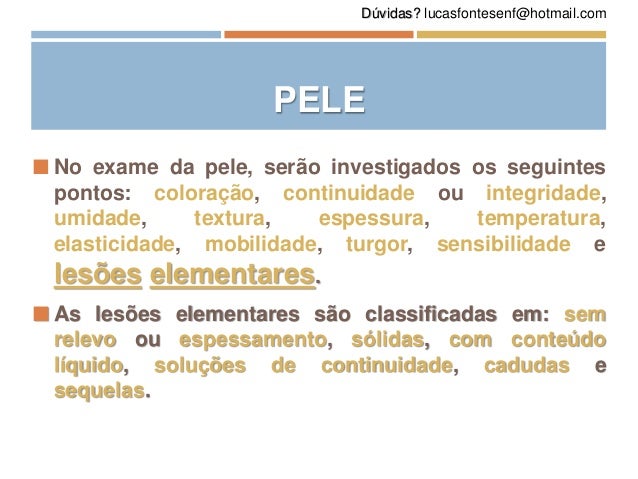 Dúvidas? lucasfontesenf@hotmail.com

PELE

No exame da pele, serão investigados os seguintes pontos: coloração, continuidade ou integridade, umidade, textura, espessura, temperatura, elasticidade, mobilidade, turgor, sensibilidade e lesões elementares.

As lesões elementares são classificadas em: sem relevo ou espessamento, sólidas, com conteúdo líquido, soluções de continuidade, cadudas e sequelas.